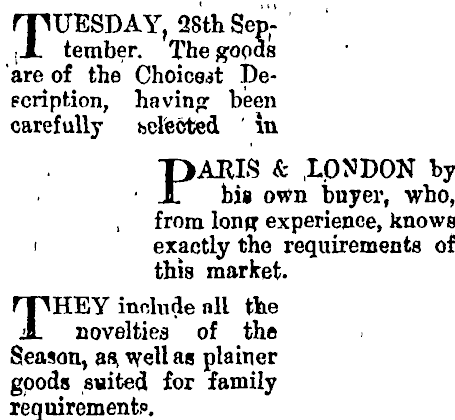 TUESDAY, 28th September. The goods are of the Choicest Description, having been carefully selected in

PARIS & LONDON by his own buyer, who, from long experience, knows exactly the requirements of this market.

THEY include all the novelties of the Season, as well as plainer goods suited for family requirements.